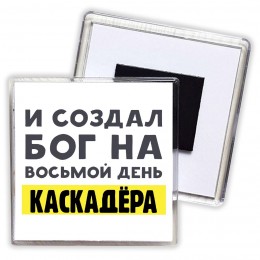 И СОЗДАЛ
БОГ НА
ВОСЬМОЙ ДЕНЬ
КАСКАДЁРА